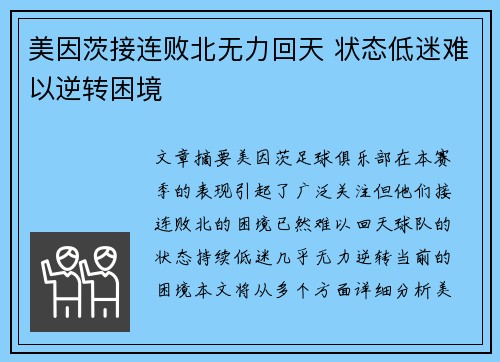 美因茨接连败北无力回天 状态低迷难以逆转困境

文章摘要美因茨足球俱乐部在本赛季的表现引起了广泛关注但他们接连败北的困境已然难以回天球队的状态持续低迷几乎无力逆转当前的困境本文将从多个方面详细分析美